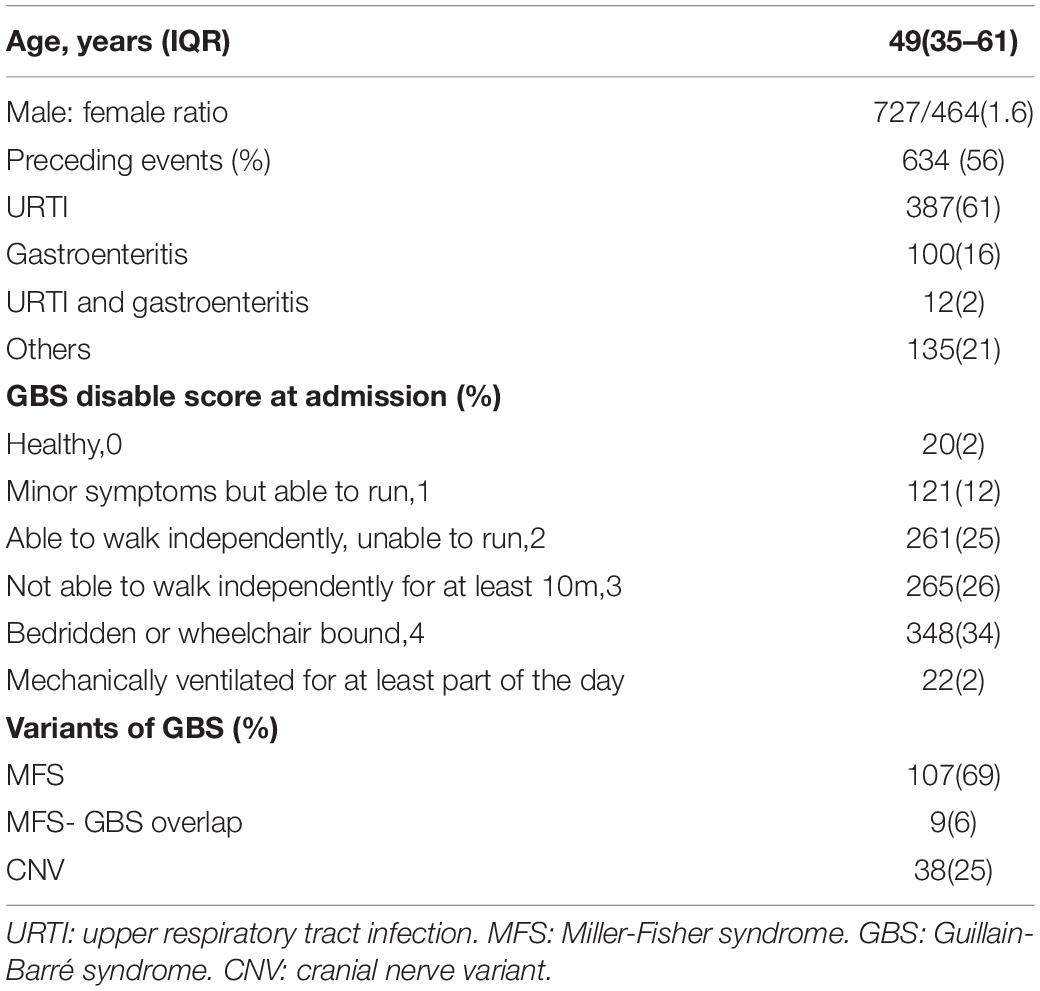 | Age, years (IQR) | 49(35–61) |
|---|---|
| Male: female ratio | 727/464(1.6) |
| Preceding events (%) | 634 (56) |
| URTI | 387(61) |
| Gastroenteritis | 100(16) |
| URTI and gastroenteritis | 12(2) |
| Others | 135(21) |
| **GBS disable score at admission (%)** | |
| Healthy,0 | 20(2) |
| Minor symptoms but able to run,1 | 121(12) |
| Able to walk independently, unable to run,2 | 261(25) |
| Not able to walk independently for at least 10m,3 | 265(26) |
| Bedridden or wheelchair bound,4 | 348(34) |
| Mechanically ventilated for at least part of the day | 22(2) |
| **Variants of GBS (%)** | |
| MFS | 107(69) |
| MFS- GBS overlap | 9(6) |
| CNV | 38(25) |

URTI: upper respiratory tract infection. MFS: Miller-Fisher syndrome. GBS: Guillain-Barré syndrome. CNV: cranial nerve variant.